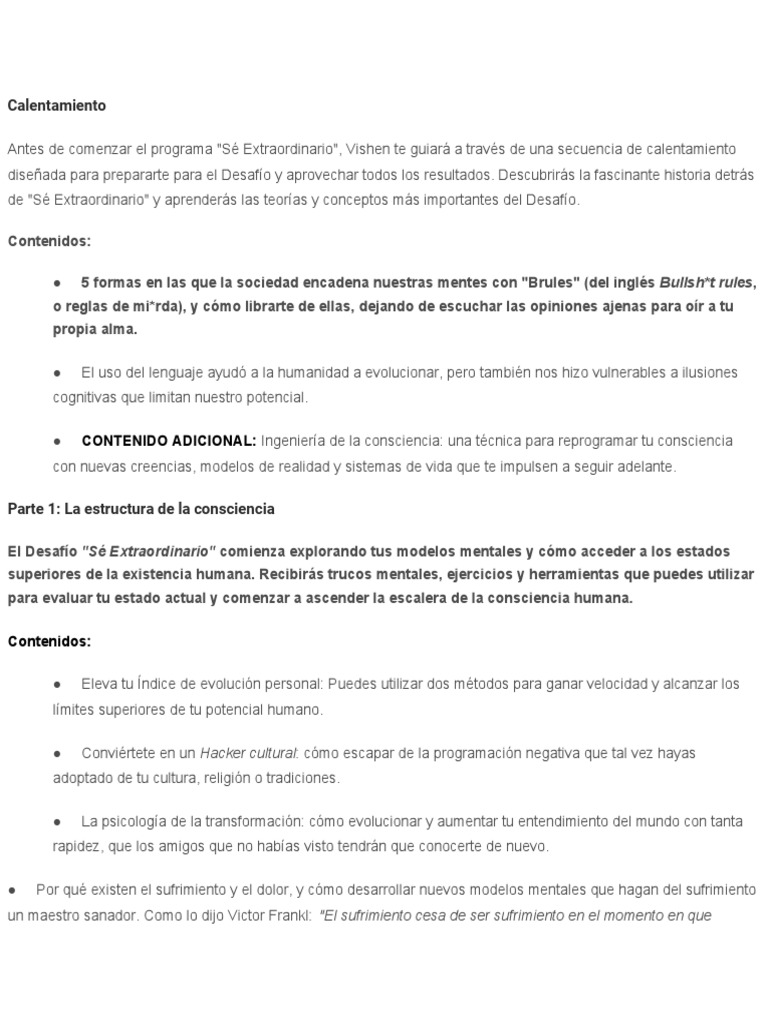 Calentamiento

Antes de comenzar el programa "Sé Extraordinario", Vishen te guiará a través de una secuencia de calentamiento diseñada para prepararte para el Desafío y aprovechar todos los resultados. Descubrirás la fascinante historia detrás de "Sé Extraordinario" y aprenderás las teorías y conceptos más importantes del Desafío.

Contenidos:

● 5 formas en las que la sociedad encadena nuestras mentes con "Brules" (del inglés Bullsh*t rules, o reglas de mi*rda), y cómo librarte de ellas, dejando de escuchar las opiniones ajenas para oír a tu propia alma.

● El uso del lenguaje ayudó a la humanidad a evolucionar, pero también nos hizo vulnerables a ilusiones cognitivas que limitan nuestro potencial.

● CONTENIDO ADICIONAL: Ingeniería de la consciencia: una técnica para reprogramar tu consciencia con nuevas creencias, modelos de realidad y sistemas de vida que te impulsen a seguir adelante.

Parte 1: La estructura de la consciencia

El Desafío "Sé Extraordinario" comienza explorando tus modelos mentales y cómo acceder a los estados superiores de la existencia humana. Recibirás trucos mentales, ejercicios y herramientas que puedes utilizar para evaluar tu estado actual y comenzar a ascender la escalera de la consciencia humana.

Contenidos:

● Eleva tu Índice de evolución personal: Puedes utilizar dos métodos para ganar velocidad y alcanzar los límites superiores de tu potencial humano.

● Conviértete en un Hacker cultural: cómo escapar de la programación negativa que tal vez hayas adoptado de tu cultura, religión o tradiciones.

● La psicología de la transformación: cómo evolucionar y aumentar tu entendimiento del mundo con tanta rapidez, que los amigos que no habías visto tendrán que conocerte de nuevo.

● Por qué existen el sufrimiento y el dolor, y cómo desarrollar nuevos modelos mentales que hagan del sufrimiento un maestro sanador. Como lo dijo Victor Frankl: "El sufrimiento cesa de ser sufrimiento en el momento en que